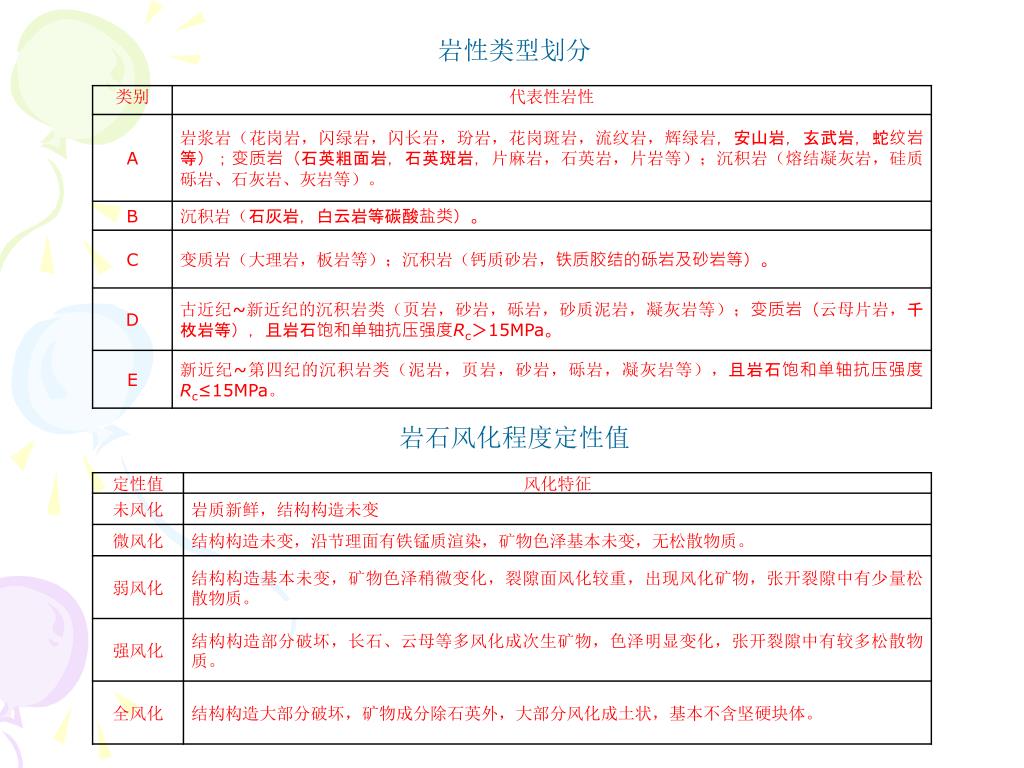 岩性类型划分

| 类别 | 代表性岩性 |
|---|---|
| A | 岩浆岩（花岗岩，闪绿岩，闪长岩，玢岩，花岗斑岩，流纹岩，辉绿岩，安山岩，玄武岩，蛇纹岩等）；变质岩（石英粗面岩，石英斑岩，片麻岩，石英岩，片岩等）；沉积岩（熔结凝灰岩，硅质砾岩、石灰岩、灰岩等）。 |
| B | 沉积岩（石灰岩，白云岩等碳酸盐类）。 |
| C | 变质岩（大理岩，板岩等）；沉积岩（钙质砂岩，铁质胶结的砾岩及砂岩等）。 |
| D | 古近纪~新近纪的沉积岩类（页岩，砂岩，砾岩，砂质泥岩，凝灰岩等）；变质岩（云母片岩，千枚岩等），且岩石饱和单轴抗压强度$R_c$>15MPa。 |
| E | 新近纪~第四纪的沉积岩类（泥岩，页岩，砂岩，砾岩，凝灰岩等），且岩石饱和单轴抗压强度$R_c$≤15MPa。 |

岩石风化程度定性值

| 定性值 | 风化特征 |
|---|---|
| 未风化 | 岩质新鲜，结构构造未变 |
| 微风化 | 结构构造未变，沿节理面有铁锰质渲染，矿物色泽基本未变，无松散物质。 |
| 弱风化 | 结构构造基本未变，矿物色泽稍微变化，裂隙面风化较重，出现风化矿物，张开裂隙中有少量松散物质。 |
| 强风化 | 结构构造部分破坏，长石、云母等多风化成次生矿物，色泽明显变化，张开裂隙中有较多松散物质。 |
| 全风化 | 结构构造大部分破坏，矿物成分除石英外，大部分风化成土状，基本不含坚硬块体。 |